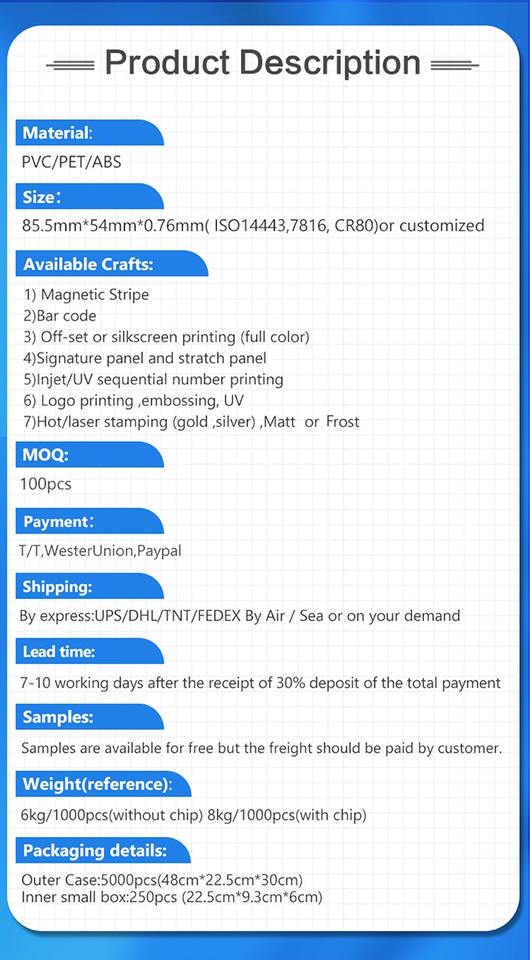 Product Description

Material:
PVC/PET/ABS

Size:
85.5mm*54mm*0.76mm( ISO14443,7816, CR80)or customized

Available Crafts:
1) Magnetic Stripe
2)Bar code
3) Off-set or silkscreen printing (full color)
4)Signature panel and stratch panel
5)Injet/UV sequential number printing
6) Logo printing ,embossing, UV
7)Hot/laser stamping (gold ,silver) ,Matt or Frost

MOQ:
100pcs

Payment:
T/T,WesterUnion,Paypal

Shipping:
By express:UPS/DHL/TNT/FEDEX By Air / Sea or on your demand

Lead time:
7-10 working days after the receipt of 30% deposit of the total payment

Samples:
Samples are available for free but the freight should be paid by customer.

Weight(reference):
6kg/1000pcs(without chip) 8kg/1000pcs(with chip)

Packaging details:
Outer Case:5000pcs(48cm*22.5cm*30cm)
Inner small box:250pcs (22.5cm*9.3cm*6cm)